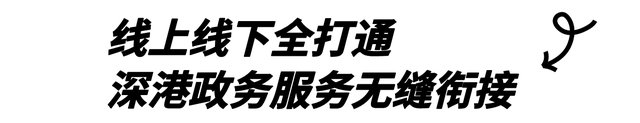 线上线下全打通
深港政务服务无缝衔接